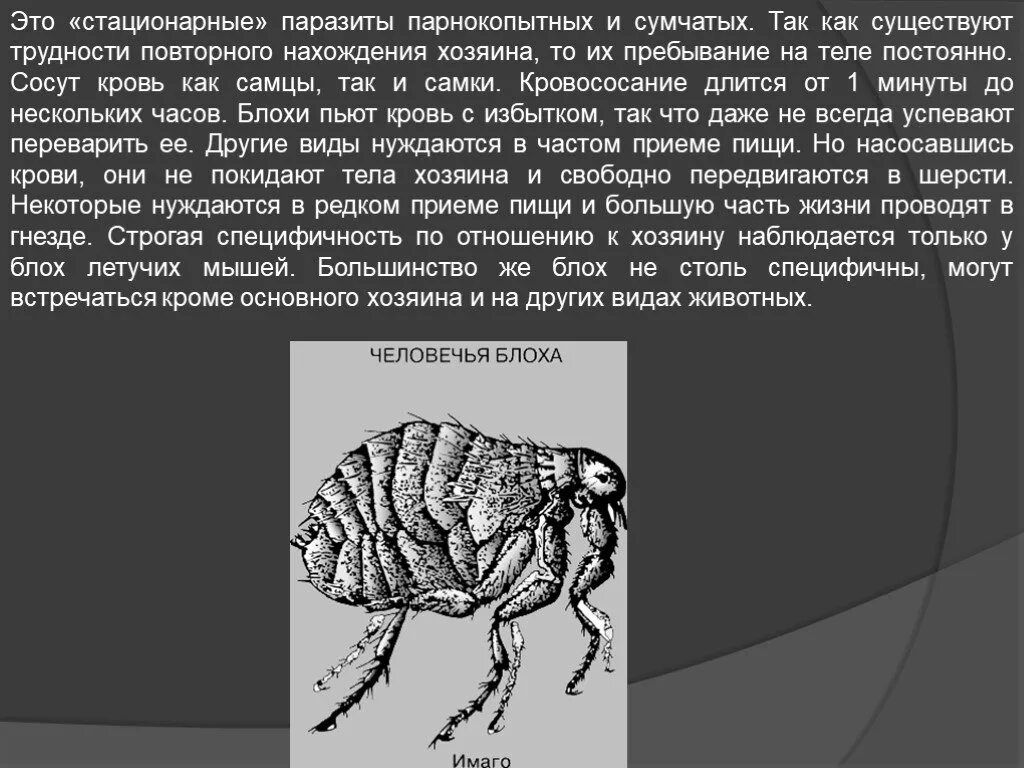 Это «стационарные» паразиты парнокопытных и сумчатых. Так как существуют трудности повторного нахождения хозяина, то их пребывание на теле постоянно. Сосут кровь как самцы, так и самки. Кровососание длится от 1 минуты до нескольких часов. Блохи пьют кровь с избытком, так что даже не всегда успевают переварить ее. Другие виды нуждаются в частом приеме пищи. Но насосавшись крови, они не покидают тела хозяина и свободно передвигаются в шерсти. Некоторые нуждаются в редком приеме пищи и большую часть жизни проводят в гнезде. Строгая специфичность по отношению к хозяину наблюдается только у блох летучих мышей. Большинство же блох не столь специфичны, могут встречаться кроме основного хозяина и на других видах животных.

ЧЕЛОВЕЧЬЯ БЛОХА

Имаго